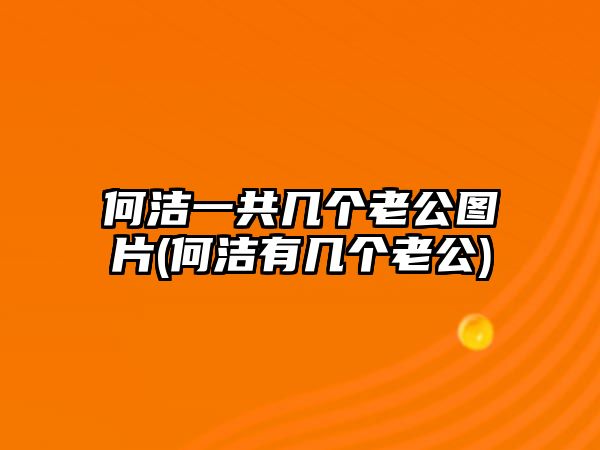 何洁一共几个老公图片(何洁有几个老公)